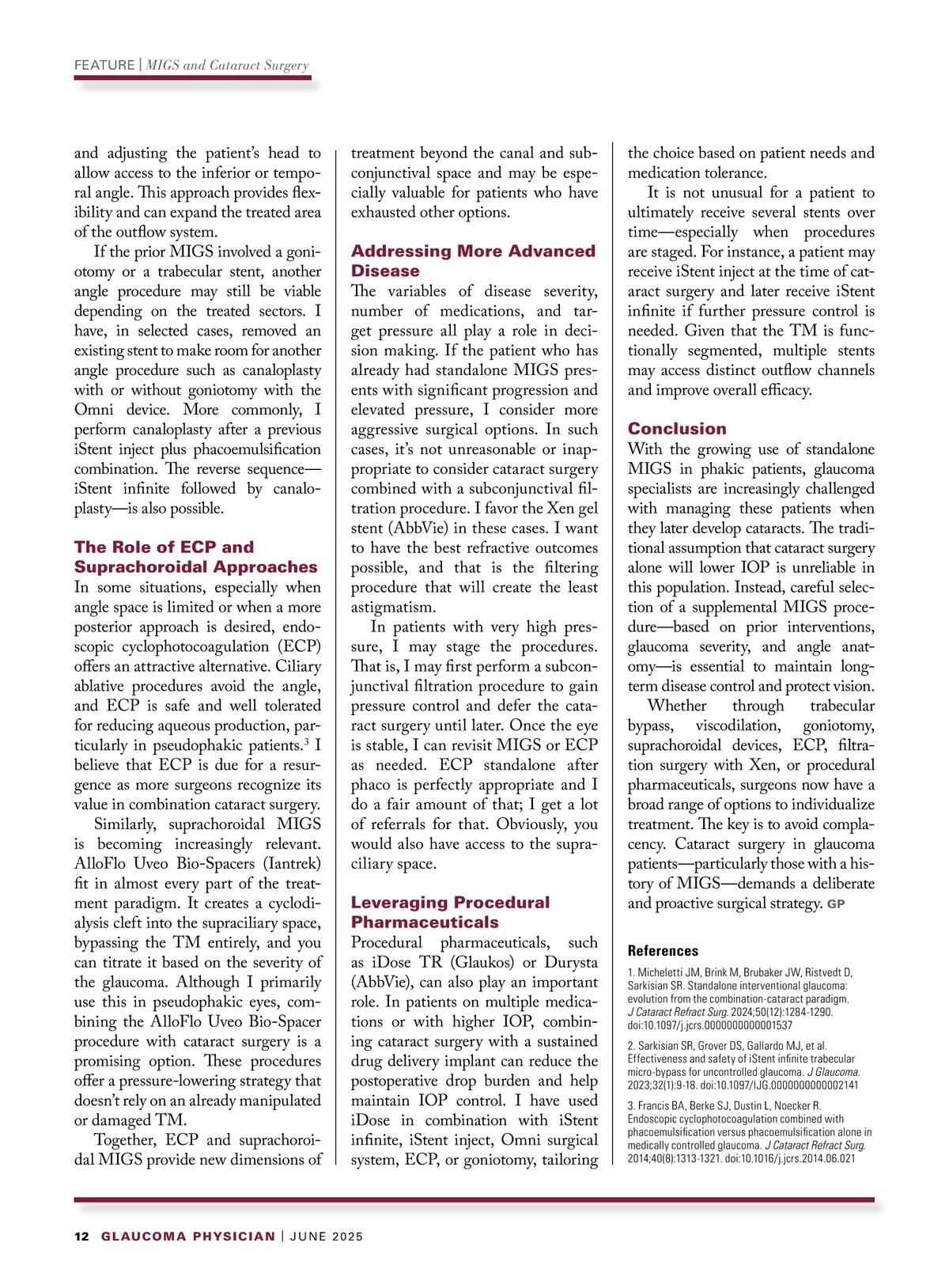 FEATURE | MIGS and Cataract Surgery

and adjusting the patient's head to allow access to the inferior or temporal angle. This approach provides flexibility and can expand the treated area of the outflow system.

If the prior MIGS involved a goniotomy or a trabecular stent, another angle procedure may still be viable depending on the treated sectors. I have, in selected cases, removed an existing stent to make room for another angle procedure such as canaloplasty with or without goniotomy with the Omni device. More commonly, I perform canaloplasty after a previous iStent inject plus phacoemulsification combination. The reverse sequence—iStent infinite followed by canaloplasty—is also possible.

The Role of ECP and Suprachoroidal Approaches

In some situations, especially when angle space is limited or when a more posterior approach is desired, endoscopic cyclophotocoagulation (ECP) offers an attractive alternative. Ciliary ablative procedures avoid the angle, and ECP is safe and well tolerated for reducing aqueous production, particularly in pseudophakic patients.$^3$ I believe that ECP is due for a resurgence as more surgeons recognize its value in combination cataract surgery.

Similarly, suprachoroidal MIGS is becoming increasingly relevant. AlloFlo Uveo Bio-Spacers (Iantrek) fit in almost every part of the treatment paradigm. It creates a cyclodialysis cleft into the supraciliary space, bypassing the TM entirely, and you can titrate it based on the severity of the glaucoma. Although I primarily use this in pseudophakic eyes, combining the AlloFlo Uveo Bio-Spacer procedure with cataract surgery is a promising option. These procedures offer a pressure-lowering strategy that doesn't rely on an already manipulated or damaged TM.

Together, ECP and suprachoroidal MIGS provide new dimensions of treatment beyond the canal and subconjunctival space and may be especially valuable for patients who have exhausted other options.

Addressing More Advanced Disease

The variables of disease severity, number of medications, and target pressure all play a role in decision making. If the patient who has already had standalone MIGS presents with significant progression and elevated pressure, I consider more aggressive surgical options. In such cases, it's not unreasonable or inappropriate to consider cataract surgery combined with a subconjunctival filtration procedure. I favor the Xen gel stent (AbbVie) in these cases. I want to have the best refractive outcomes possible, and that is the filtering procedure that will create the least astigmatism.

In patients with very high pressure, I may stage the procedures. That is, I may first perform a subconjunctival filtration procedure to gain pressure control and defer the cataract surgery until later. Once the eye is stable, I can revisit MIGS or ECP as needed. ECP standalone after phaco is perfectly appropriate and I do a fair amount of that; I get a lot of referrals for that. Obviously, you would also have access to the supraciliary space.

Leveraging Procedural Pharmaceuticals

Procedural pharmaceuticals, such as iDose TR (Glaukos) or Durysta (AbbVie), can also play an important role. In patients on multiple medications or with higher IOP, combining cataract surgery with a sustained drug delivery implant can reduce the postoperative drop burden and help maintain IOP control. I have used iDose in combination with iStent infinite, iStent inject, Omni surgical system, ECP, or goniotomy, tailoring the choice based on patient needs and medication tolerance.

It is not unusual for a patient to ultimately receive several stents over time—especially when procedures are staged. For instance, a patient may receive iStent inject at the time of cataract surgery and later receive iStent infinite if further pressure control is needed. Given that the TM is functionally segmented, multiple stents may access distinct outflow channels and improve overall efficacy.

Conclusion

With the growing use of standalone MIGS in phakic patients, glaucoma specialists are increasingly challenged with managing these patients when they later develop cataracts. The traditional assumption that cataract surgery alone will lower IOP is unreliable in this population. Instead, careful selection of a supplemental MIGS procedure—based on prior interventions, glaucoma severity, and angle anatomy—is essential to maintain long-term disease control and protect vision.

Whether through trabecular bypass, viscodilation, goniotomy, suprachoroidal devices, ECP, filtration surgery with Xen, or procedural pharmaceuticals, surgeons now have a broad range of options to individualize treatment. The key is to avoid complacency. Cataract surgery in glaucoma patients—particularly those with a history of MIGS—demands a deliberate and proactive surgical strategy. GP

References

1. Micheletti JM, Brink M, Brubaker JW, Ristvedt D, Sarkisian SR. Standalone interventional glaucoma: evolution from the combination-cataract paradigm. J Cataract Refract Surg. 2024;50(12):1284-1290. doi:10.1097/j.jcrs.0000000000001537

2. Sarkisian SR, Grover DS, Gallardo MJ, et al. Effectiveness and safety of iStent infinite trabecular micro-bypass for uncontrolled glaucoma. J Glaucoma. 2023;32(1):9-18. doi:10.1097/IJG.0000000000002141

3. Francis BA, Berke SJ, Dustin L, Noecker R. Endoscopic cyclophotocoagulation combined with phacoemulsification versus phacoemulsification alone in medically controlled glaucoma. J Cataract Refract Surg. 2014;40(8):1313-1321. doi:10.1016/j.jcrs.2014.06.021

12 GLAUCOMA PHYSICIAN | JUNE 2025